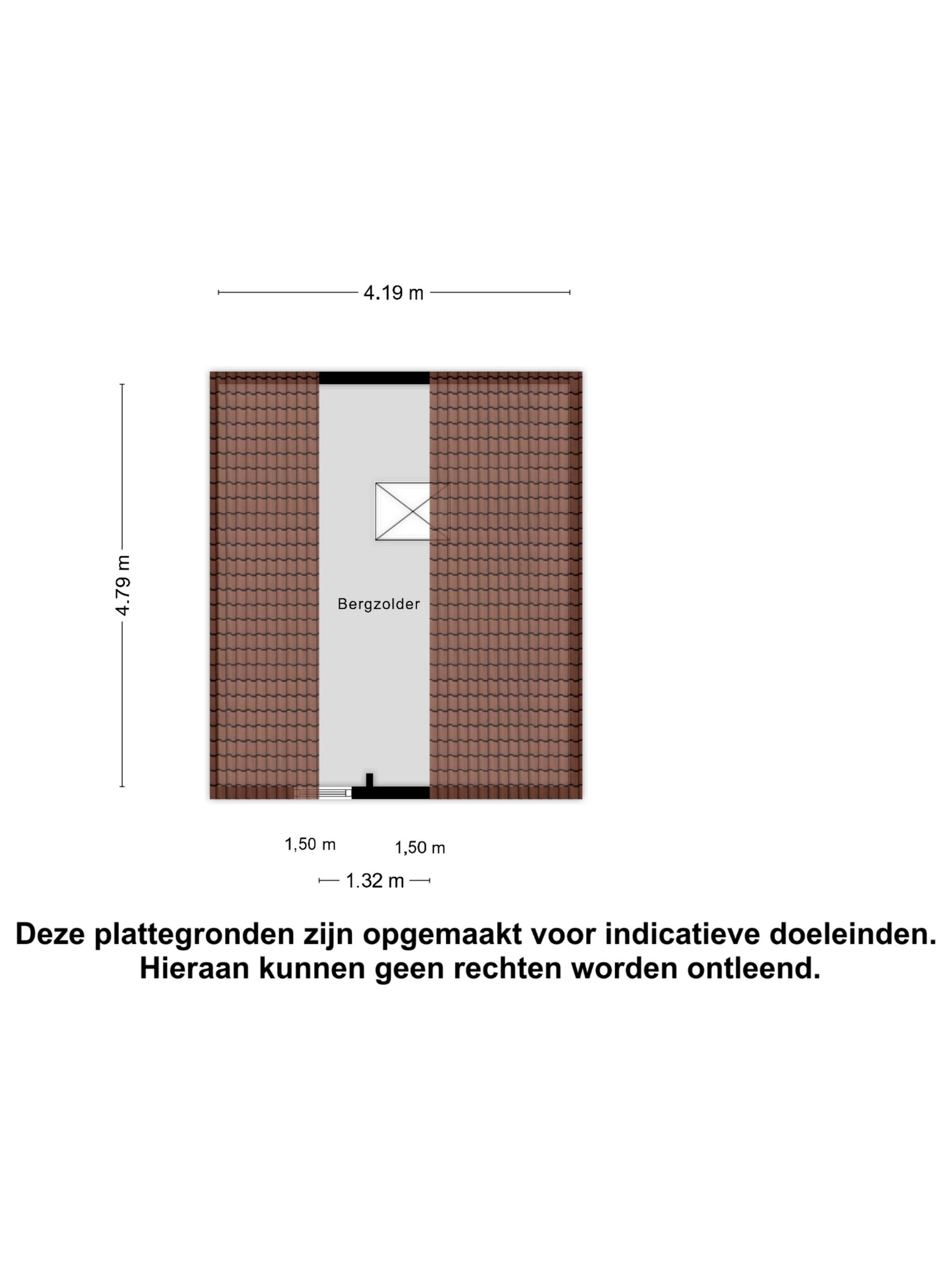 4.19 m

4.79 m

Bergzolder

1,50 m

1,50 m

1.32 m

Deze plattegronden zijn opgemaakt voor indicatieve doeleinden.
Hieraan kunnen geen rechten worden ontleend.